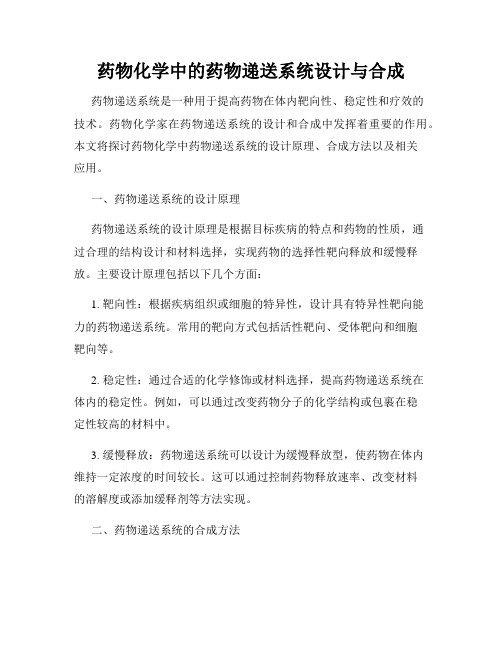 药物化学中的药物递送系统设计与合成

药物递送系统是一种用于提高药物在体内靶向性、稳定性和疗效的技术。药物化学家在药物递送系统的设计和合成中发挥着重要的作用。本文将探讨药物化学中药物递送系统的设计原理、合成方法以及相关应用。

一、药物递送系统的设计原理

药物递送系统的设计原理是根据目标疾病的特点和药物的性质，通过合理的结构设计和材料选择，实现药物的选择性靶向释放和缓慢释放。主要设计原理包括以下几个方面：

1. 靶向性：根据疾病组织或细胞的特异性，设计具有特异性靶向能力的药物递送系统。常用的靶向方式包括活性靶向、受体靶向和细胞靶向等。

2. 稳定性：通过合适的化学修饰或材料选择，提高药物递送系统在体内的稳定性。例如，可以通过改变药物分子的化学结构或包裹在稳定性较高的材料中。

3. 缓慢释放：药物递送系统可以设计为缓慢释放型，使药物在体内维持一定浓度的时间较长。这可以通过控制药物释放速率、改变材料的溶解度或添加缓释剂等方法实现。

二、药物递送系统的合成方法